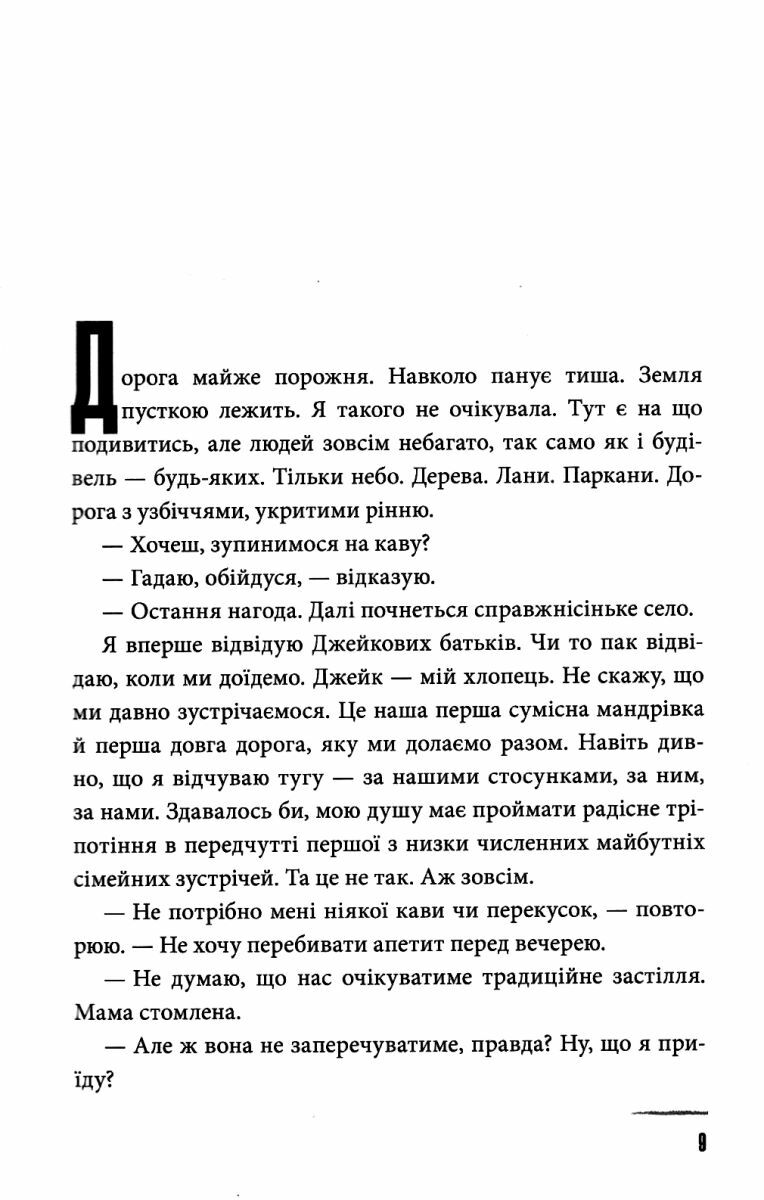 Дорога майже порожня. Навколо панує тиша. Земля пусткою лежить. Я такого не очікувала. Тут є на що подивитись, але людей зовсім небагато, так само як і будівель — будь-яких. Тільки небо. Дерева. Лани. Паркани. Дорога з узбіччями, укритими рінню.

— Хочеш, зупинимося на каву?

— Гадаю, обійдуся, — відказую.

— Остання нагода. Далі почнеться справжнісіньке село.

Я вперше відвідую Джейкових батьків. Чи то пак відвідаю, коли ми доїдемо. Джейк — мій хлопець. Не скажу, що ми давно зустрічаємося. Це наша перша сумісна мандрівка й перша довга дорога, яку ми долаємо разом. Навіть дивно, що я відчуваю тугу — за нашими стосунками, за ним, за нами. Здавалось би, мою душу має проймати радісне тріпотіння в передчутті першої з низки численних майбутніх сімейних зустрічей. Та це не так. Аж зовсім.

— Не потрібно мені ніякої кави чи перекусок, — повторюю. — Не хочу перебивати апетит перед вечерею.

— Не думаю, що нас очікуватиме традиційне застілля. Мама стомлена.

— Але ж вона не заперечуватиме, правда? Ну, що я приїду?

9